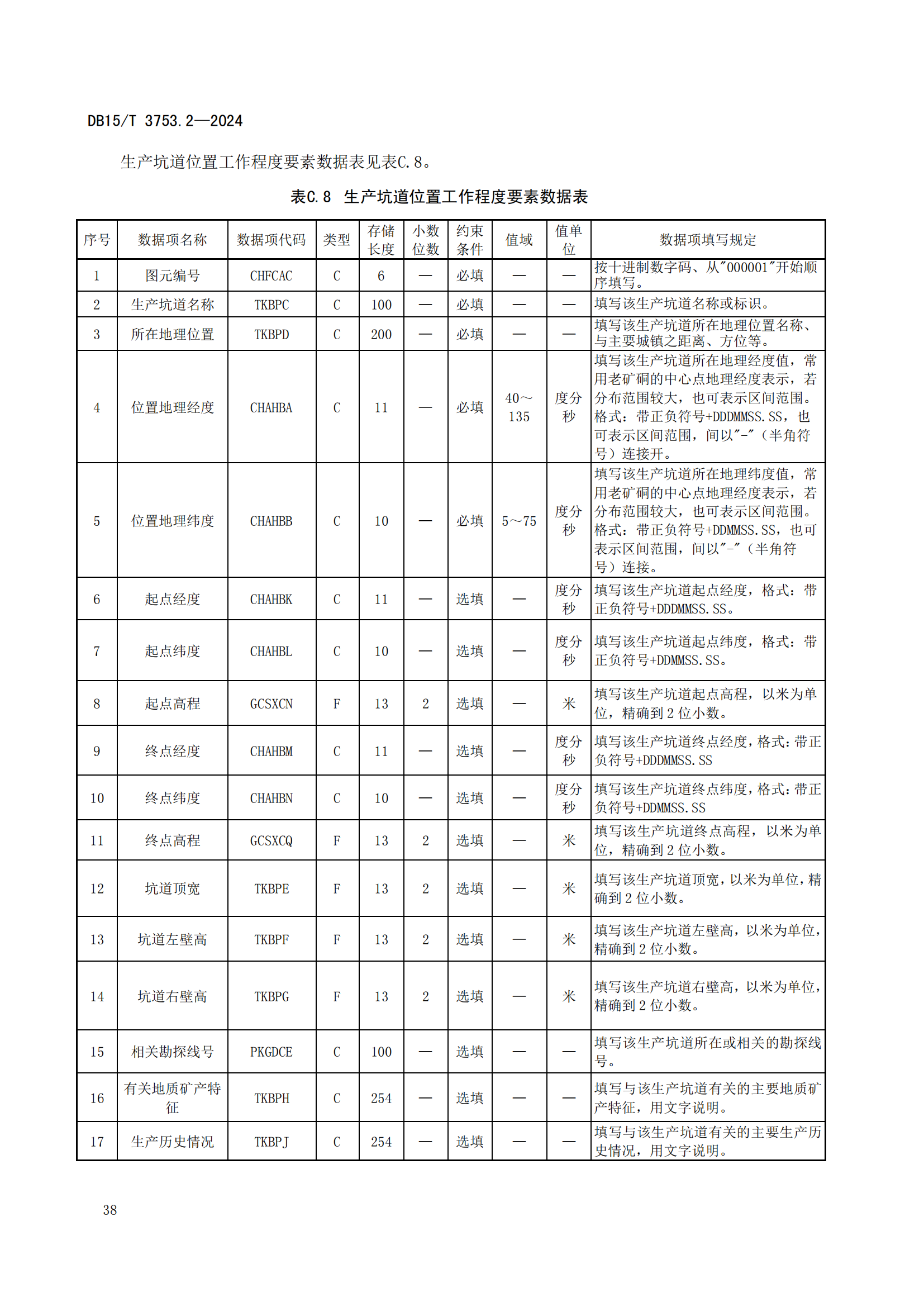 DB15/T 3753.2—2024

生产坑道位置工作程度要素数据表见表C.8。

表C.8 生产坑道位置工作程度要素数据表

| 序号 | 数据项名称 | 数据项代码 | 类型 | 存储长度 | 小数位数 | 约束条件 | 值域 | 值单位 | 数据项填写规定 |
|---|---|---|---|---|---|---|---|---|---|
| 1 | 图元编号 | CHFCAC | C | 6 | — | 必填 | — | — | 按十进制数字码、从"000001"开始顺序填写。 |
| 2 | 生产坑道名称 | TKBPC | C | 100 | — | 必填 | — | — | 填写该生产坑道名称或标识。 |
| 3 | 所在地理位置 | TKBPD | C | 200 | — | 必填 | — | — | 填写该生产坑道所在地理位置名称、与主要城镇之距离、方位等。 |
| 4 | 位置地理经度 | CHAHBA | C | 11 | — | 必填 | 40～135 | 度分秒 | 填写该生产坑道所在地理经度值，常用老矿硐的中心点地理经度表示，若分布范围较大，也可表示区间范围。格式：带正负符号+DDDMMSS.SS，也可表示区间范围，间以"-"（半角符号）连接开。 |
| 5 | 位置地理纬度 | CHAHBB | C | 10 | — | 必填 | 5～75 | 度分秒 | 填写该生产坑道所在地理纬度值，常用老矿硐的中心点地理经度表示，若分布范围较大，也可表示区间范围。格式：带正负符号+DDMMSS.SS，也可表示区间范围，间以"-"（半角符号）连接。 |
| 6 | 起点经度 | CHAHBK | C | 11 | — | 选填 | — | 度分秒 | 填写该生产坑道起点经度，格式：带正负符号+DDDMMSS.SS。 |
| 7 | 起点纬度 | CHAHBL | C | 10 | — | 选填 | — | 度分秒 | 填写该生产坑道起点纬度，格式：带正负符号+DDMMSS.SS。 |
| 8 | 起点高程 | GCSXCN | F | 13 | 2 | 选填 | — | 米 | 填写该生产坑道起点高程，以米为单位，精确到2位小数。 |
| 9 | 终点经度 | CHAHBM | C | 11 | — | 选填 | — | 度分秒 | 填写该生产坑道终点经度，格式：带正负符号+DDDMMSS.SS |
| 10 | 终点纬度 | CHAHBN | C | 10 | — | 选填 | — | 度分秒 | 填写该生产坑道终点纬度，格式：带正负符号+DDMMSS.SS |
| 11 | 终点高程 | GCSXCQ | F | 13 | 2 | 选填 | — | 米 | 填写该生产坑道终点高程，以米为单位，精确到2位小数。 |
| 12 | 坑道顶宽 | TKBPE | F | 13 | 2 | 选填 | — | 米 | 填写该生产坑道顶宽，以米为单位，精确到2位小数。 |
| 13 | 坑道左壁高 | TKBPF | F | 13 | 2 | 选填 | — | 米 | 填写该生产坑道左壁高，以米为单位，精确到2位小数。 |
| 14 | 坑道右壁高 | TKBPG | F | 13 | 2 | 选填 | — | 米 | 填写该生产坑道右壁高，以米为单位，精确到2位小数。 |
| 15 | 相关勘探线号 | PKGDCE | C | 100 | — | 选填 | — | — | 填写该生产坑道所在或相关的勘探线号。 |
| 16 | 有关地质矿产特征 | TKBPH | C | 254 | — | 选填 | — | — | 填写与该生产坑道有关的主要地质矿产特征，用文字说明。 |
| 17 | 生产历史情况 | TKBPJ | C | 254 | — | 选填 | — | — | 填写与该生产坑道有关的主要生产历史情况，用文字说明。 |

38